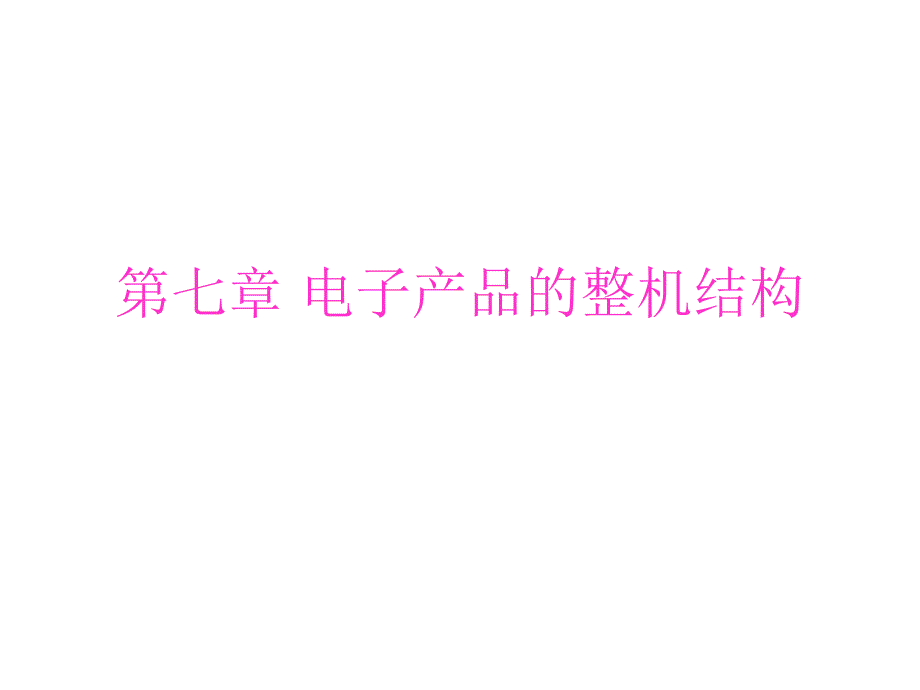 第七章 电子产品的整机结构